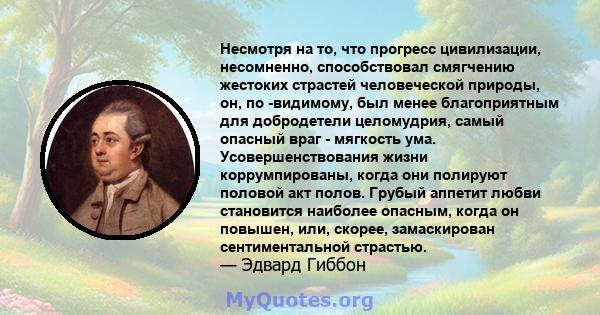 Несмотря на то, что прогресс цивилизации, несомненно, способствовал смягчению жестоких страстей человеческой природы, он, по -видимому, был менее благоприятным для добродетели целомудрия, самый опасный враг - мягкость ума. Усовершенствования жизни коррумпированы, когда они полируют половой акт полов. Грубый аппетит любви становится наиболее опасным, когда он повышен, или, скорее, замаскирован сентиментальной страстью.
— Эдвард Гиббон

MyQuotes.org